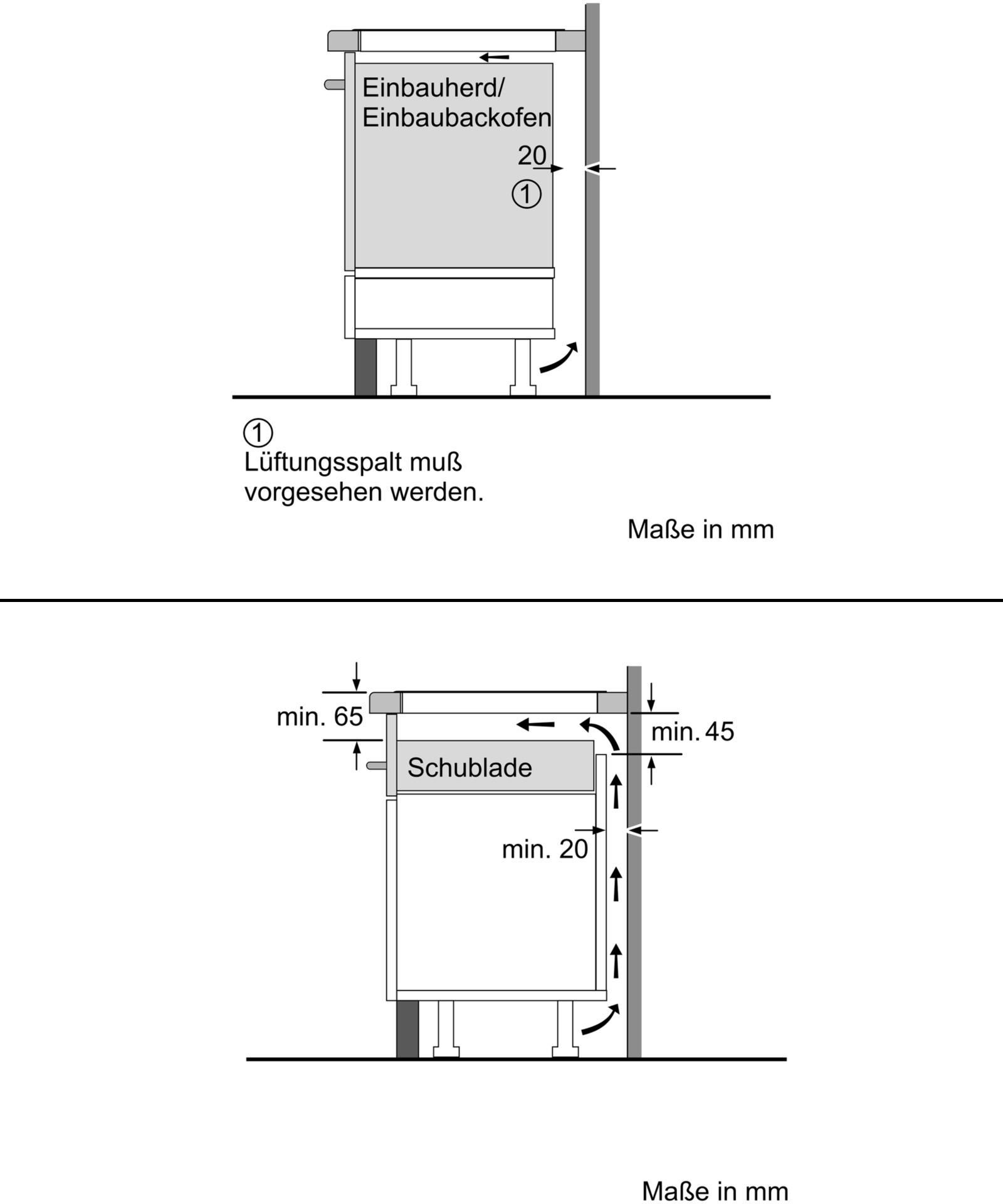 Einbauherd/
Einbaubackofen

20

①

①
Lüftungsspalt muß vorgesehen werden.

Maße in mm

min. 65

min. 45

Schublade

min. 20

Maße in mm